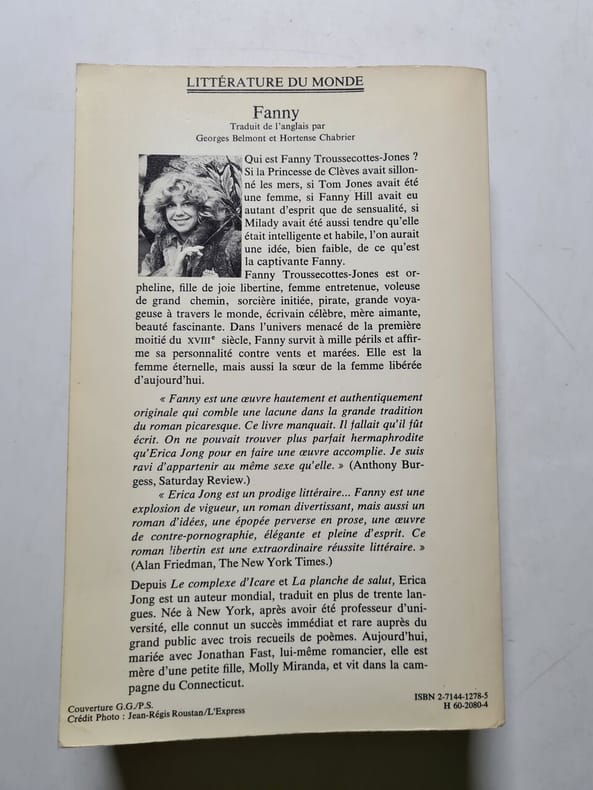 LITTÉRATURE DU MONDE

Fanny
Traduit de l'anglais par
Georges Belmont et Hortense Chabrier

Qui est Fanny Troussecottes-Jones ? Si la Princesse de Clèves avait sillonné les mers, si Tom Jones avait été une femme, si Fanny Hill avait eu autant d'esprit que de sensualité, si Milady avait été aussi tendre qu'elle était intelligente et habile, l'on aurait une idée, bien faible, de ce qu'est la captivante Fanny.

Fanny Troussecottes-Jones est orpheline, fille de joie libertine, femme entretenue, voleuse de grand chemin, sorcière initiée, pirate, grande voyageuse à travers le monde, écrivain célèbre, mère aimante, beauté fascinante. Dans l'univers menacé de la première moitié du XVIIIe siècle, Fanny survit à mille périls et affirme sa personnalité contre vents et marées. Elle est la femme éternelle, mais aussi la sœur de la femme libérée d'aujourd'hui.

« Fanny est une œuvre hautement et authentiquement originale qui comble une lacune dans la grande tradition du roman picaresque. Ce livre manquait. Il fallait qu'il fût écrit. On ne pouvait trouver plus parfait hermaphrodite qu'Erica Jong pour en faire une œuvre accomplie. Je suis ravi d'appartenir au même sexe qu'elle. » (Anthony Burgess, Saturday Review.)

« Erica Jong est un prodige littéraire... Fanny est une explosion de vigueur, un roman divertissant, mais aussi un roman d'idées, une épopée perverse en prose, une œuvre de contre-pornographie, élégante et pleine d'esprit. Ce roman libertin est une extraordinaire réussite littéraire. » (Alan Friedman, The New York Times.)

Depuis Le complexe d'Icare et La planche de salut, Erica Jong est un auteur mondial, traduit en plus de trente langues. Née à New York, après avoir été professeur d'université, elle connut un succès immédiat et rare auprès du grand public avec trois recueils de poèmes. Aujourd'hui, mariée avec Jonathan Fast, lui-même romancier, elle est mère d'une petite fille, Molly Miranda, et vit dans la campagne du Connecticut.

Couverture G.G./P.S.
Crédit Photo : Jean-Régis Roustan/L'Express

ISBN 2-7144-1278-5
H 60-2080-4